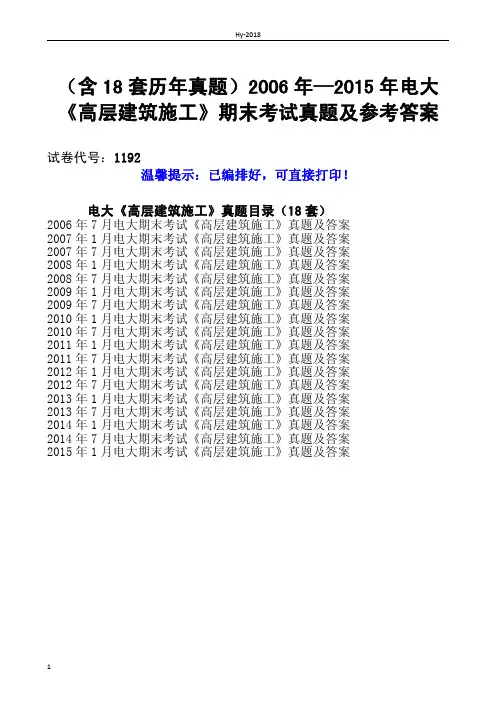 Hy-2018

（含18套历年真题）2006年—2015年电大《高层建筑施工》期末考试真题及参考答案

试卷代号：1192

温馨提示：已编排好，可直接打印！

电大《高层建筑施工》真题目录（18套）
2006年7月电大期末考试《高层建筑施工》真题及答案
2007年1月电大期末考试《高层建筑施工》真题及答案
2007年7月电大期末考试《高层建筑施工》真题及答案
2008年1月电大期末考试《高层建筑施工》真题及答案
2008年7月电大期末考试《高层建筑施工》真题及答案
2009年1月电大期末考试《高层建筑施工》真题及答案
2009年7月电大期末考试《高层建筑施工》真题及答案
2010年1月电大期末考试《高层建筑施工》真题及答案
2010年7月电大期末考试《高层建筑施工》真题及答案
2011年1月电大期末考试《高层建筑施工》真题及答案
2011年7月电大期末考试《高层建筑施工》真题及答案
2012年1月电大期末考试《高层建筑施工》真题及答案
2012年7月电大期末考试《高层建筑施工》真题及答案
2013年1月电大期末考试《高层建筑施工》真题及答案
2013年7月电大期末考试《高层建筑施工》真题及答案
2014年1月电大期末考试《高层建筑施工》真题及答案
2014年7月电大期末考试《高层建筑施工》真题及答案
2015年1月电大期末考试《高层建筑施工》真题及答案

1